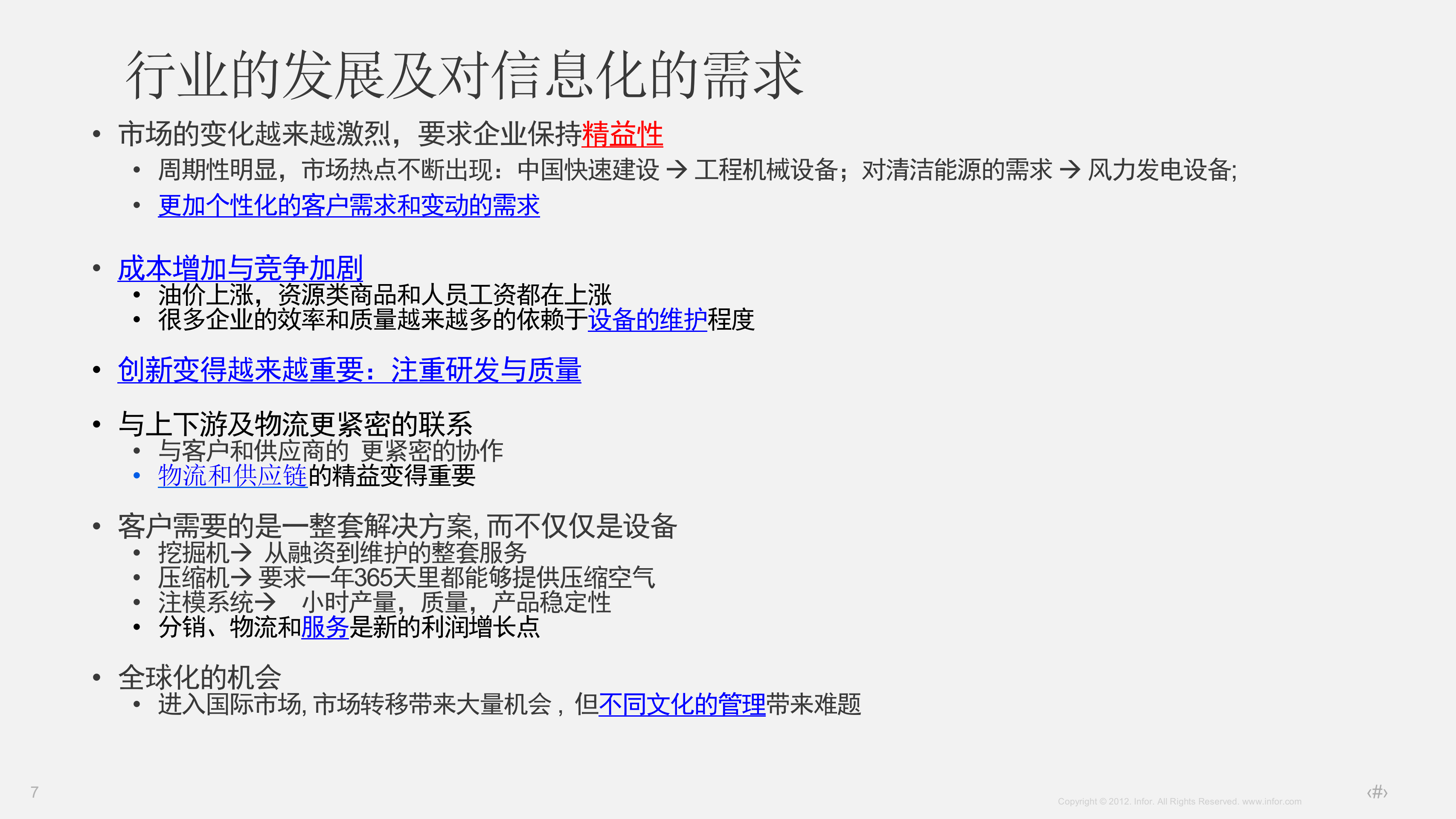 行业的发展及对信息化的需求

• 市场的变化越来越激烈，要求企业保持精益性
  • 周期性明显，市场热点不断出现：中国快速建设 → 工程机械设备；对清洁能源的需求 → 风力发电设备;
  • 更加个性化的客户需求和变动的需求

• 成本增加与竞争加剧
  • 油价上涨，资源类商品和人员工资都在上涨
  • 很多企业的效率和质量越来越多的依赖于设备的维护程度

• 创新变得越来越重要：注重研发与质量

• 与上下游及物流更紧密的联系
  • 与客户和供应商的 更紧密的协作
  • 物流和供应链的精益变得重要

• 客户需要的是一整套解决方案, 而不仅仅是设备
  • 挖掘机→ 从融资到维护的整套服务
  • 压缩机→ 要求一年365天里都能够提供压缩空气
  • 注模系统→ 小时产量，质量，产品稳定性
  • 分销、物流和服务是新的利润增长点

• 全球化的机会
  • 进入国际市场, 市场转移带来大量机会，但不同文化的管理带来难题

7

Copyright © 2012. Infor. All Rights Reserved. www.infor.com

‹#›